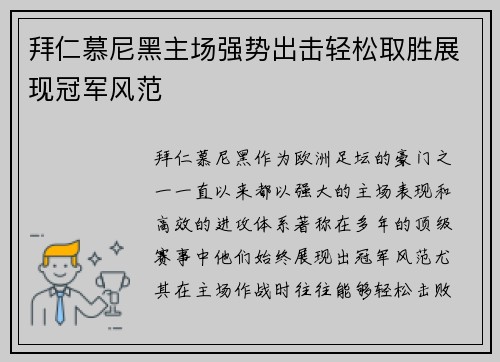 拜仁慕尼黑主场强势出击轻松取胜展现冠军风范

拜仁慕尼黑作为欧洲足坛的豪门之一一直以来都以强大的主场表现和高效的进攻体系著称在多年的顶级赛事中他们始终展现出冠军风范尤其在主场作战时往往能够轻松击败